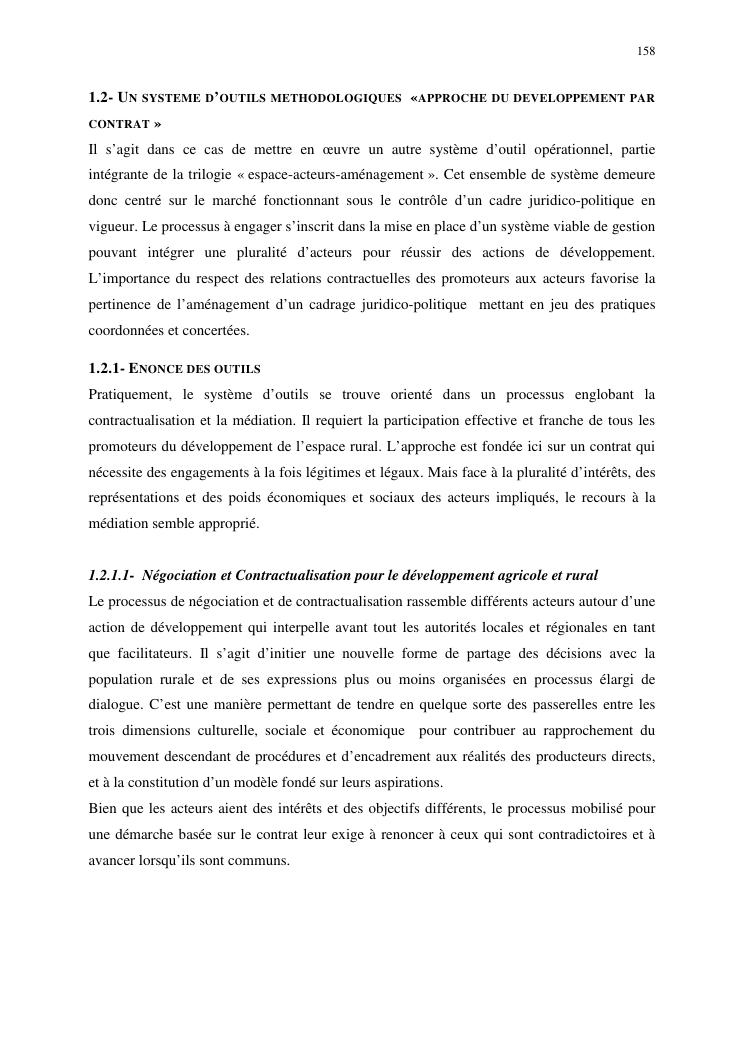 158

1.2- UN SYSTEME D'OUTILS METHODOLOGIQUES «APPROCHE DU DEVELOPPEMENT PAR CONTRAT »

Il s'agit dans ce cas de mettre en œuvre un autre système d'outil opérationnel, partie intégrante de la trilogie « espace-acteurs-aménagement ». Cet ensemble de système demeure donc centré sur le marché fonctionnant sous le contrôle d'un cadre juridico-politique en vigueur. Le processus à engager s'inscrit dans la mise en place d'un système viable de gestion pouvant intégrer une pluralité d'acteurs pour réussir des actions de développement. L'importance du respect des relations contractuelles des promoteurs aux acteurs favorise la pertinence de l'aménagement d'un cadrage juridico-politique mettant en jeu des pratiques coordonnées et concertées.

1.2.1- ENONCE DES OUTILS

Pratiquement, le système d'outils se trouve orienté dans un processus englobant la contractualisation et la médiation. Il requiert la participation effective et franche de tous les promoteurs du développement de l'espace rural. L'approche est fondée ici sur un contrat qui nécessite des engagements à la fois légitimes et légaux. Mais face à la pluralité d'intérêts, des représentations et des poids économiques et sociaux des acteurs impliqués, le recours à la médiation semble approprié.

1.2.1.1- Négociation et Contractualisation pour le développement agricole et rural

Le processus de négociation et de contractualisation rassemble différents acteurs autour d'une action de développement qui interpelle avant tout les autorités locales et régionales en tant que facilitateurs. Il s'agit d'initier une nouvelle forme de partage des décisions avec la population rurale et de ses expressions plus ou moins organisées en processus élargi de dialogue. C'est une manière permettant de tendre en quelque sorte des passerelles entre les trois dimensions culturelle, sociale et économique pour contribuer au rapprochement du mouvement descendant de procédures et d'encadrement aux réalités des producteurs directs, et à la constitution d'un modèle fondé sur leurs aspirations.

Bien que les acteurs aient des intérêts et des objectifs différents, le processus mobilisé pour une démarche basée sur le contrat leur exige à renoncer à ceux qui sont contradictoires et à avancer lorsqu'ils sont communs.